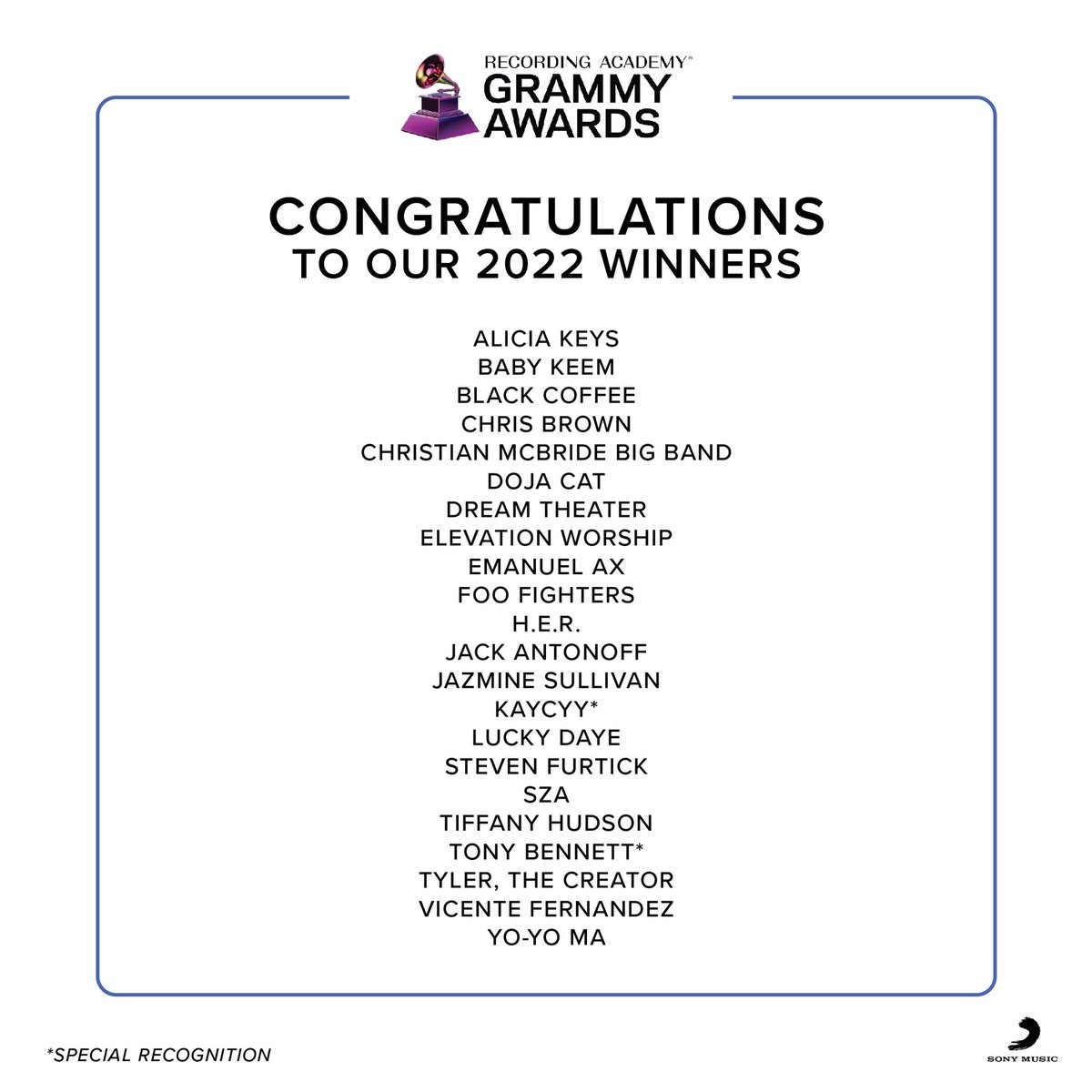 RECORDING ACADEMY™
GRAMMY
AWARDS

CONGRATULATIONS
TO OUR 2022 WINNERS

ALICIA KEYS
BABY KEEM
BLACK COFFEE
CHRIS BROWN
CHRISTIAN MCBRIDE BIG BAND
DOJA CAT
DREAM THEATER
ELEVATION WORSHIP
EMANUEL AX
FOO FIGHTERS
H.E.R.
JACK ANTONOFF
JAZMINE SULLIVAN
KAYCYY*
LUCKY DAYE
STEVEN FURTICK
SZA
TIFFANY HUDSON
TONY BENNETT*
TYLER, THE CREATOR
VICENTE FERNANDEZ
YO-YO MA

*SPECIAL RECOGNITION

SONY MUSIC